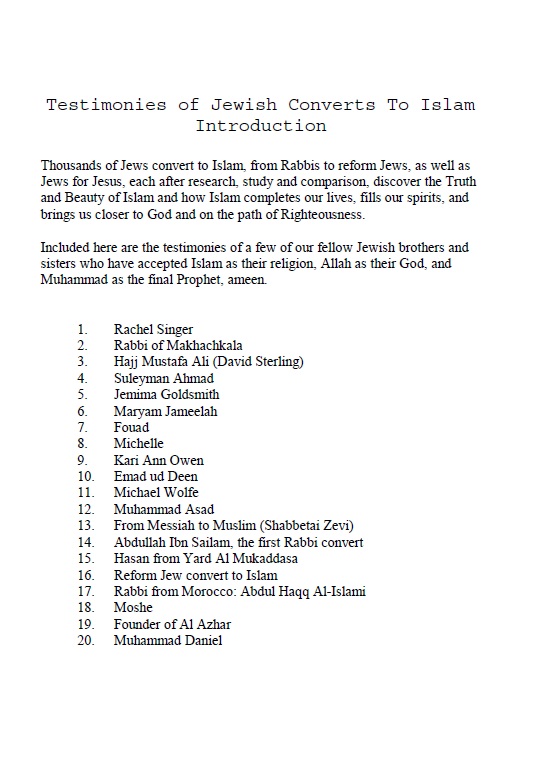 Testimonies of Jewish Converts To Islam
Introduction

Thousands of Jews convert to Islam, from Rabbis to reform Jews, as well as Jews for Jesus, each after research, study and comparison, discover the Truth and Beauty of Islam and how Islam completes our lives, fills our spirits, and brings us closer to God and on the path of Righteousness.

Included here are the testimonies of a few of our fellow Jewish brothers and sisters who have accepted Islam as their religion, Allah as their God, and Muhammad as the final Prophet, ameen.

1. Rachel Singer
2. Rabbi of Makhachkala
3. Hajj Mustafa Ali (David Sterling)
4. Suleyman Ahmad
5. Jemima Goldsmith
6. Maryam Jameelah
7. Fouad
8. Michelle
9. Kari Ann Owen
10. Emad ud Deen
11. Michael Wolfe
12. Muhammad Asad
13. From Messiah to Muslim (Shabbetai Zevi)
14. Abdullah Ibn Sailam, the first Rabbi convert
15. Hasan from Yard Al Mukaddasa
16. Reform Jew convert to Islam
17. Rabbi from Morocco: Abdul Haqq Al-Islami
18. Moshe
19. Founder of Al Azhar
20. Muhammad Daniel